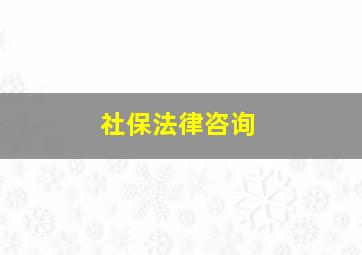 社保法律咨询